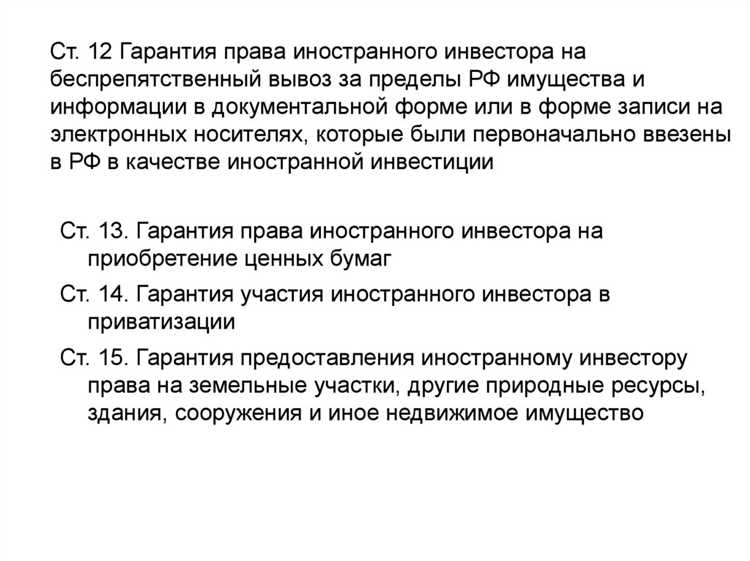 Ст. 12 Гарантия права иностранного инвестора на беспрепятственный вывоз за пределы РФ имущества и информации в документальной форме или в форме записи на электронных носителях, которые были первоначально ввезены в РФ в качестве иностранной инвестиции

Ст. 13. Гарантия права иностранного инвестора на приобретение ценных бумаг

Ст. 14. Гарантия участия иностранного инвестора в приватизации

Ст. 15. Гарантия предоставления иностранному инвестору права на земельные участки, другие природные ресурсы, здания, сооружения и иное недвижимое имущество